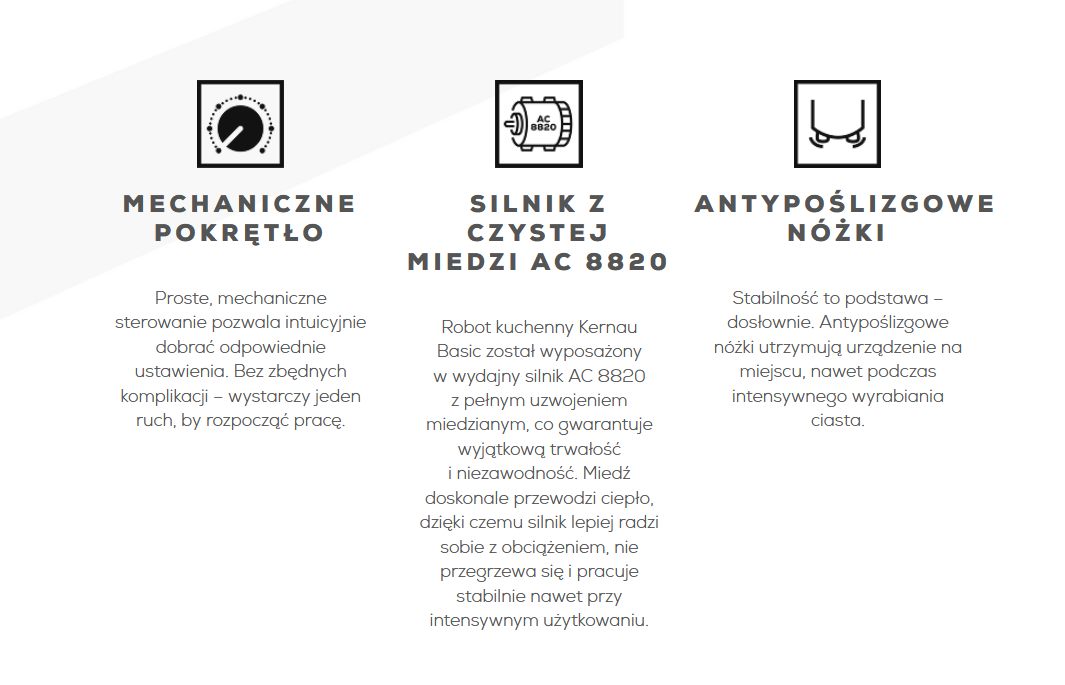 MECHANICZNE POKRĘTŁO

Proste, mechaniczne sterowanie pozwala intuicyjnie dobrać odpowiednie ustawienia. Bez zbędnych komplikacji – wystarczy jeden ruch, by rozpocząć pracę.

AC 8820

SILNIK Z CZYSTEJ MIEDZI AC 8820

Robot kuchenny Kernau Basic został wyposażony w wydajny silnik AC 8820 z pełnym uzwojeniem miedzianym, co gwarantuje wyjątkową trwałość i niezawodność. Miedź doskonale przewodzi ciepło, dzięki czemu silnik lepiej radzi sobie z obciążeniem, nie przegrzewa się i pracuje stabilnie nawet przy intensywnym użytkowaniu.

ANTYPOŚLIZGOWE NÓŻKI

Stabilność to podstawa – dosłownie. Antypoślizgowe nóżki utrzymują urządzenie na miejscu, nawet podczas intensywnego wyrabiania ciasta.